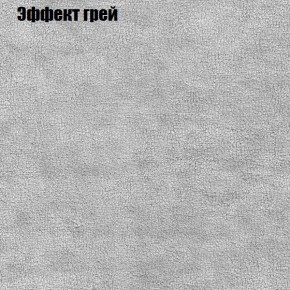 Эффект грей